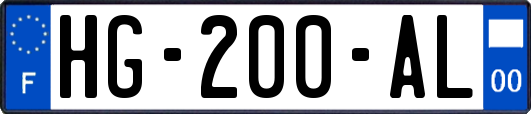 F
HG-200-AL
00